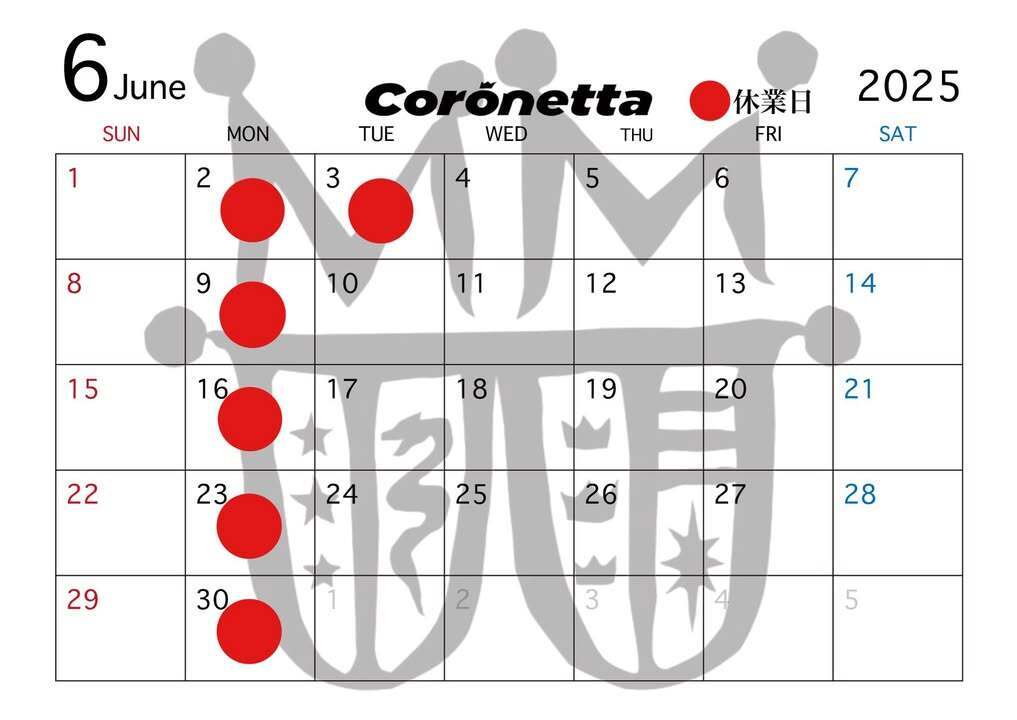 6 June

Coronetta

休業日

2025

| SUN | MON | TUE | WED | THU | FRI | SAT |
|---|---|---|---|---|---|---|
| 1 | 2 | 3 | 4 | 5 | 6 | 7 |
| 8 | 9 | 10 | 11 | 12 | 13 | 14 |
| 15 | 16 | 17 | 18 | 19 | 20 | 21 |
| 22 | 23 | 24 | 25 | 26 | 27 | 28 |
| 29 | 30 | 1 | 2 | 3 | 4 | 5 |